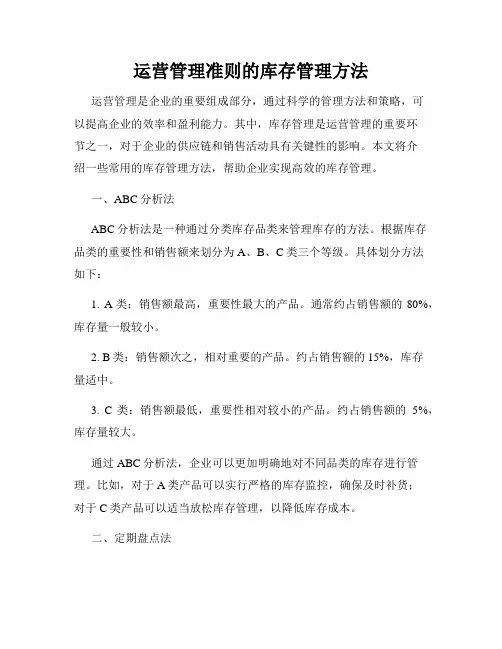 运营管理准则的库存管理方法

运营管理是企业的重要组成部分，通过科学的管理方法和策略，可以提高企业的效率和盈利能力。其中，库存管理是运营管理的重要环节之一，对于企业的供应链和销售活动具有关键性的影响。本文将介绍一些常用的库存管理方法，帮助企业实现高效的库存管理。

一、ABC 分析法

ABC 分析法是一种通过分类库存品类来管理库存的方法。根据库存品类的重要性和销售额来划分为 A、B、C 类三个等级。具体划分方法如下：

1. A 类：销售额最高，重要性最大的产品。通常约占销售额的 80%，库存量一般较小。

2. B 类：销售额次之，相对重要的产品。约占销售额的 15%，库存量适中。

3. C 类：销售额最低，重要性相对较小的产品。约占销售额的 5%，库存量较大。

通过 ABC 分析法，企业可以更加明确地对不同品类的库存进行管理。比如，对于 A 类产品可以实行严格的库存监控，确保及时补货；对于 C 类产品可以适当放松库存管理，以降低库存成本。

二、定期盘点法